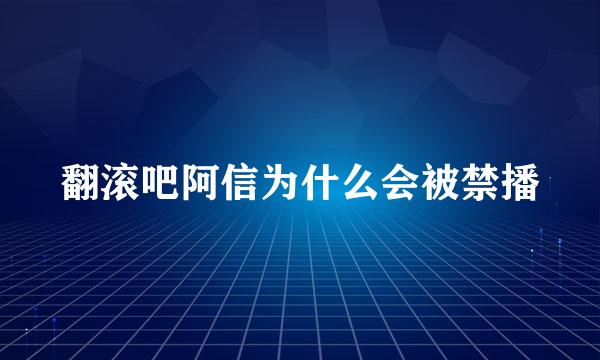 翻滚吧阿信为什么会被禁播